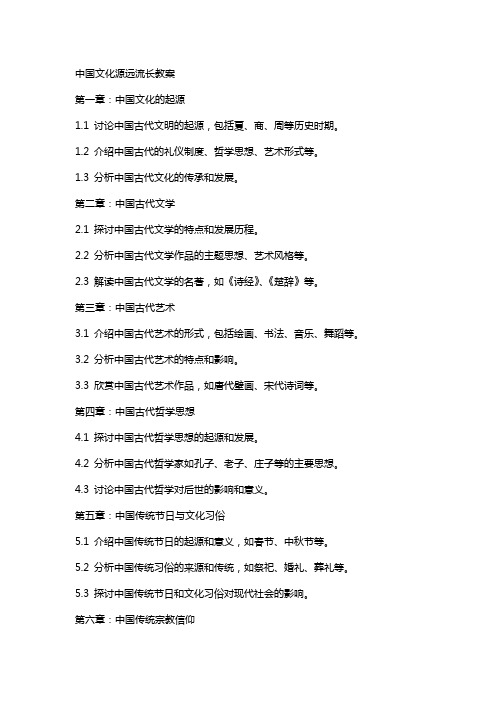 中国文化源远流长教案

第一章：中国文化的起源

1.1 讨论中国古代文明的起源，包括夏、商、周等历史时期。

1.2 介绍中国古代的礼仪制度、哲学思想、艺术形式等。

1.3 分析中国古代文化的传承和发展。

第二章：中国古代文学

2.1 探讨中国古代文学的特点和发展历程。

2.2 分析中国古代文学作品的主题思想、艺术风格等。

2.3 解读中国古代文学的名著，如《诗经》、《楚辞》等。

第三章：中国古代艺术

3.1 介绍中国古代艺术的形式，包括绘画、书法、音乐、舞蹈等。

3.2 分析中国古代艺术的特点和影响。

3.3 欣赏中国古代艺术作品，如唐代壁画、宋代诗词等。

第四章：中国古代哲学思想

4.1 探讨中国古代哲学思想的起源和发展。

4.2 分析中国古代哲学家如孔子、老子、庄子等的主要思想。

4.3 讨论中国古代哲学对后世的影响和意义。

第五章：中国传统节日与文化习俗

5.1 介绍中国传统节日的起源和意义，如春节、中秋节等。

5.2 分析中国传统习俗的来源和传统，如祭祀、婚礼、葬礼等。

5.3 探讨中国传统节日和文化习俗对现代社会的影响。

第六章：中国传统宗教信仰